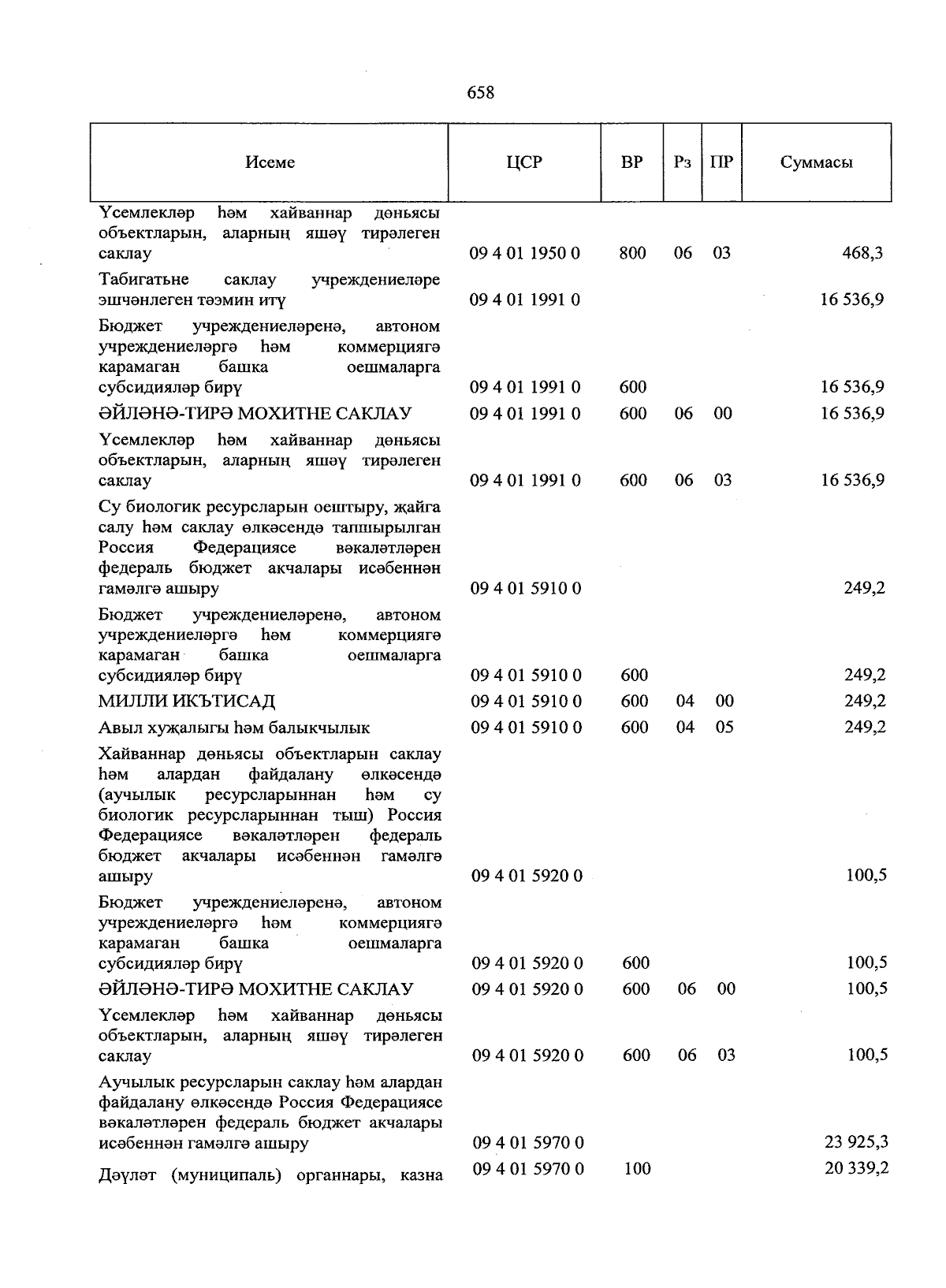 658

| Исеме | ЦСР | ВР | Рз | ПР | Суммасы |
|---|---|---|---|---|---|
| Үсемлекләр һәм хайваннар дөньясы объектларын, аларның яшәү тирәлеген саклау | 09 4 01 1950 0 | 800 | 06 | 03 | 468,3 |
| Табигатьне саклау учреждениеләре эшчәнлеген тәэмин итү | 09 4 01 1991 0 | | | | 16 536,9 |
| Бюджет учреждениеләренә, автоном учреждениеләргә һәм коммерциягә карамаган башка оешмаларга субсидияләр бирү | 09 4 01 1991 0 | 600 | | | 16 536,9 |
| ӘЙЛӘНӘ-ТИРӘ МОХИТНЕ САКЛАУ | 09 4 01 1991 0 | 600 | 06 | 00 | 16 536,9 |
| Үсемлекләр һәм хайваннар дөньясы объектларын, аларның яшәү тирәлеген саклау | 09 4 01 1991 0 | 600 | 06 | 03 | 16 536,9 |
| Су биологик ресурсларын оештыру, җайга салу һәм саклау өлкәсендә тапшырылган Россия Федерациясе вәкаләтләрен федераль бюджет акчалары исәбеннән гамәлгә ашыру | 09 4 01 5910 0 | | | | 249,2 |
| Бюджет учреждениеләренә, автоном учреждениеләргә һәм коммерциягә карамаган башка оешмаларга субсидияләр бирү | 09 4 01 5910 0 | 600 | | | 249,2 |
| МИЛЛИ ИКЪТИСАД | 09 4 01 5910 0 | 600 | 04 | 00 | 249,2 |
| Авыл хуҗалыгы һәм балыкчылык | 09 4 01 5910 0 | 600 | 04 | 05 | 249,2 |
| Хайваннар дөньясы объектларын саклау һәм алардан файдалану өлкәсендә (аучылык ресурсларыннан һәм су биологик ресурсларыннан тыш) Россия Федерациясе вәкаләтләрен федераль бюджет акчалары исәбеннән гамәлгә ашыру | 09 4 01 5920 0 | | | | 100,5 |
| Бюджет учреждениеләренә, автоном учреждениеләргә һәм коммерциягә карамаган башка оешмаларга субсидияләр бирү | 09 4 01 5920 0 | 600 | | | 100,5 |
| ӘЙЛӘНӘ-ТИРӘ МОХИТНЕ САКЛАУ | 09 4 01 5920 0 | 600 | 06 | 00 | 100,5 |
| Үсемлекләр һәм хайваннар дөньясы объектларын, аларның яшәү тирәлеген саклау | 09 4 01 5920 0 | 600 | 06 | 03 | 100,5 |
| Аучылык ресурсларын саклау һәм алардан файдалану өлкәсендә Россия Федерациясе вәкаләтләрен федераль бюджет акчалары исәбеннән гамәлгә ашыру | 09 4 01 5970 0 | | | | 23 925,3 |
| Дәүләт (муниципаль) органнары, казна | 09 4 01 5970 0 | 100 | | | 20 339,2 |